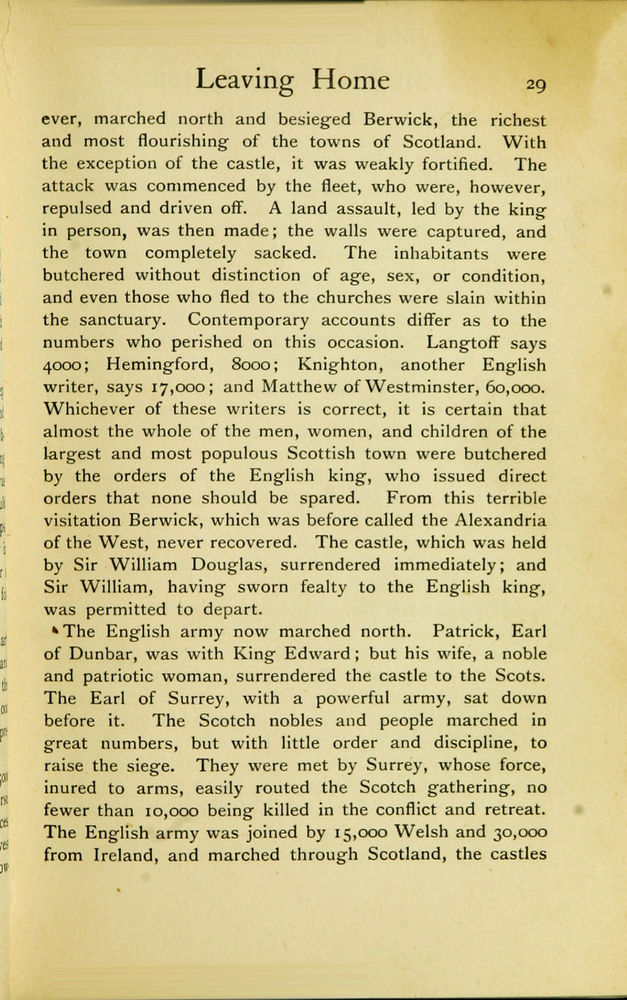 Leaving Home 29

ever, marched north and besieged Berwick, the richest and most flourishing of the towns of Scotland. With the exception of the castle, it was weakly fortified. The attack was commenced by the fleet, who were, however, repulsed and driven off. A land assault, led by the king in person, was then made; the walls were captured, and the town completely sacked. The inhabitants were butchered without distinction of age, sex, or condition, and even those who fled to the churches were slain within the sanctuary. Contemporary accounts differ as to the numbers who perished on this occasion. Langtoff says 4000; Hemingford, 8000; Knighton, another English writer, says 17,000; and Matthew of Westminster, 60,000. Whichever of these writers is correct, it is certain that almost the whole of the men, women, and children of the largest and most populous Scottish town were butchered by the orders of the English king, who issued direct orders that none should be spared. From this terrible visitation Berwick, which was before called the Alexandria of the West, never recovered. The castle, which was held by Sir William Douglas, surrendered immediately; and Sir William, having sworn fealty to the English king, was permitted to depart.

The English army now marched north. Patrick, Earl of Dunbar, was with King Edward; but his wife, a noble and patriotic woman, surrendered the castle to the Scots. The Earl of Surrey, with a powerful army, sat down before it. The Scotch nobles and people marched in great numbers, but with little order and discipline, to raise the siege. They were met by Surrey, whose force, inured to arms, easily routed the Scotch gathering, no fewer than 10,000 being killed in the conflict and retreat. The English army was joined by 15,000 Welsh and 30,000 from Ireland, and marched through Scotland, the castles